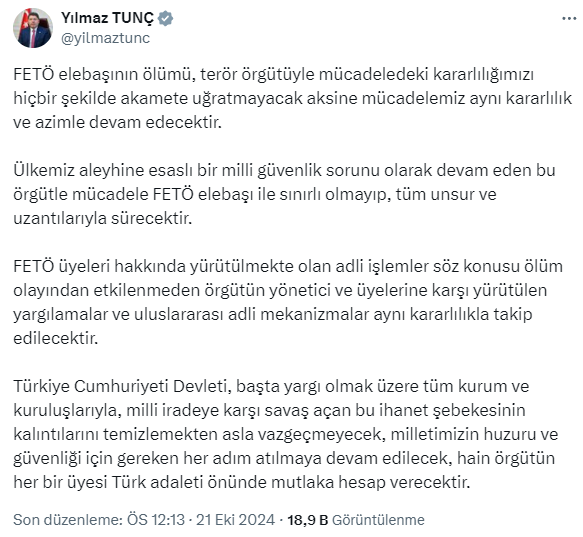 Yılmaz TUNÇ
@yilmaztunc

FETÖ elebaşının ölümü, terör örgütüyle mücadeledeki kararlılığımızı hiçbir şekilde akamete uğratmayacak aksine mücadelemiz aynı kararlılık ve azimle devam edecektir.

Ülkemiz aleyhine esaslı bir milli güvenlik sorunu olarak devam eden bu örgütle mücadele FETÖ elebaşı ile sınırlı olmayıp, tüm unsur ve uzantılarıyla sürecektir.

FETÖ üyeleri hakkında yürütülmekte olan adli işlemler söz konusu ölüm olayından etkilenmeden örgütün yönetici ve üyelerine karşı yürütülen yargılamalar ve uluslararası adli mekanizmalar aynı kararlılıkla takip edilecektir.

Türkiye Cumhuriyeti Devleti, başta yargı olmak üzere tüm kurum ve kuruluşlarıyla, milli iradeye karşı savaş açan bu ihanet şebekesinin kalıntılarını temizlemekten asla vazgeçmeyecek, milletimizin huzuru ve güvenliği için gereken her adım atılmaya devam edilecek, hain örgütün her bir üyesi Türk adaleti önünde mutlaka hesap verecektir.

Son düzenleme: ÖS 12:13 · 21 Eki 2024 · 18,9 B Görüntülenme